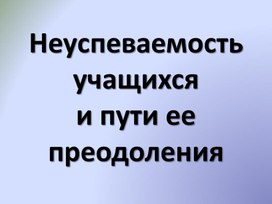 Неуспеваемость учащихся и пути ее преодоления